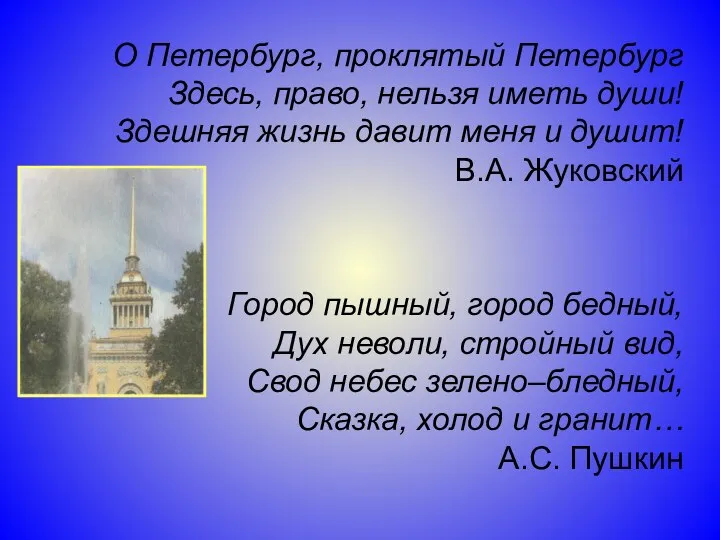 О Петербург, проклятый Петербург
Здесь, право, нельзя иметь души!
Здешняя жизнь давит меня и душит!
В.А. Жуковский

Город пышный, город бедный,
Дух неволи, стройный вид,
Свод небес зелено–бледный,
Сказка, холод и гранит…
А.С. Пушкин